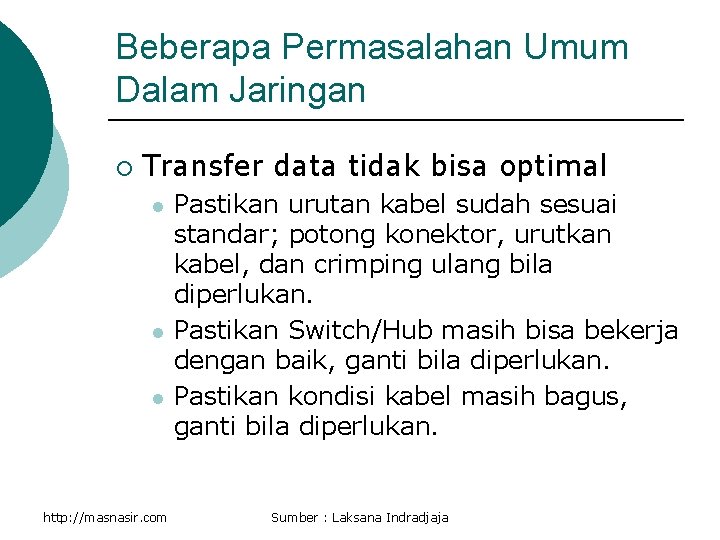 Beberapa Permasalahan Umum Dalam Jaringan

Transfer data tidak bisa optimal

Pastikan urutan kabel sudah sesuai standar; potong konektor, urutkan kabel, dan crimping ulang bila diperlukan.

Pastikan Switch/Hub masih bisa bekerja dengan baik, ganti bila diperlukan.

Pastikan kondisi kabel masih bagus, ganti bila diperlukan.

http://masnasir.com

Sumber : Laksana Indradjaja